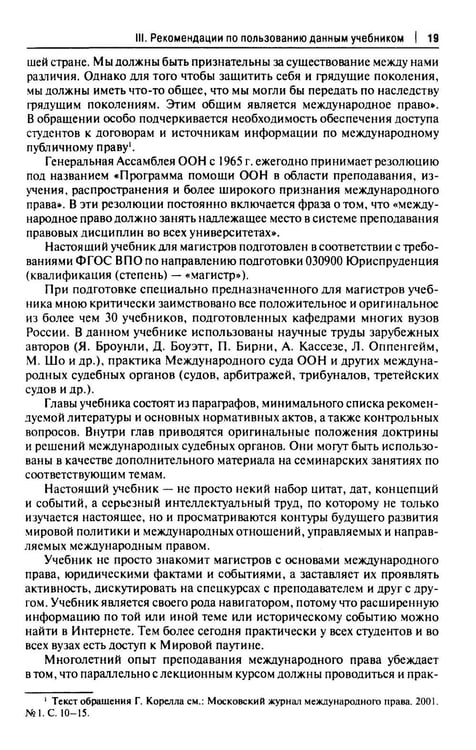 III. Рекомендации по пользованию данным учебником | 19

шей стране. Мы должны быть признательны за существование между нами различия. Однако для того чтобы защитить себя и грядущие поколения, мы должны иметь что-то общее, что мы могли бы передать по наследству грядущим поколениям. Этим общим является международное право». В обращении особо подчеркивается необходимость обеспечения доступа студентов к договорам и источникам информации по международному публичному праву$^{1}$.

Генеральная Ассамблея ООН с 1965 г. ежегодно принимает резолюцию под названием «Программа помощи ООН в области преподавания, изучения, распространения и более широкого признания международного права». В эти резолюции постоянно включается фраза о том, что «международное право должно занять надлежащее место в системе преподавания правовых дисциплин во всех университетах».

Настоящий учебник для магистров подготовлен в соответствии с требованиями ФГОС ВПО по направлению подготовки 030900 Юриспруденция (квалификация (степень) — «магистр»).

При подготовке специально предназначенного для магистров учебника мною критически заимствовано все положительное и оригинальное из более чем 30 учебников, подготовленных кафедрами многих вузов России. В данном учебнике использованы научные труды зарубежных авторов (Я. Броунли, Д. Боуэтт, П. Бирни, А. Кассезе, Л. Оппенгейм, М. Шо и др.), практика Международного суда ООН и других международных судебных органов (судов, арбитражей, трибуналов, третейских судов и др.).

Главы учебника состоят из параграфов, минимального списка рекомендуемой литературы и основных нормативных актов, а также контрольных вопросов. Внутри глав приводятся оригинальные положения доктрины и решений международных судебных органов. Они могут быть использованы в качестве дополнительного материала на семинарских занятиях по соответствующим темам.

Настоящий учебник — не просто некий набор цитат, дат, концепций и событий, а серьезный интеллектуальный труд, по которому не только изучается настоящее, но и просматриваются контуры будущего развития мировой политики и международных отношений, управляемых и направляемых международным правом.

Учебник не просто знакомит магистров с основами международного права, юридическими фактами и событиями, а заставляет их проявлять активность, дискутировать на спецкурсах с преподавателем и друг с другом. Учебник является своего рода навигатором, потому что расширенную информацию по той или иной теме или историческому событию можно найти в Интернете. Тем более сегодня практически у всех студентов и во всех вузах есть доступ к Мировой паутине.

Многолетний опыт преподавания международного права убеждает в том, что параллельно с лекционным курсом должны проводиться и прак-

$^{1}$ Текст обращения Г. Корелла см.: Московский журнал международного права. 2001. № 1. С. 10–15.